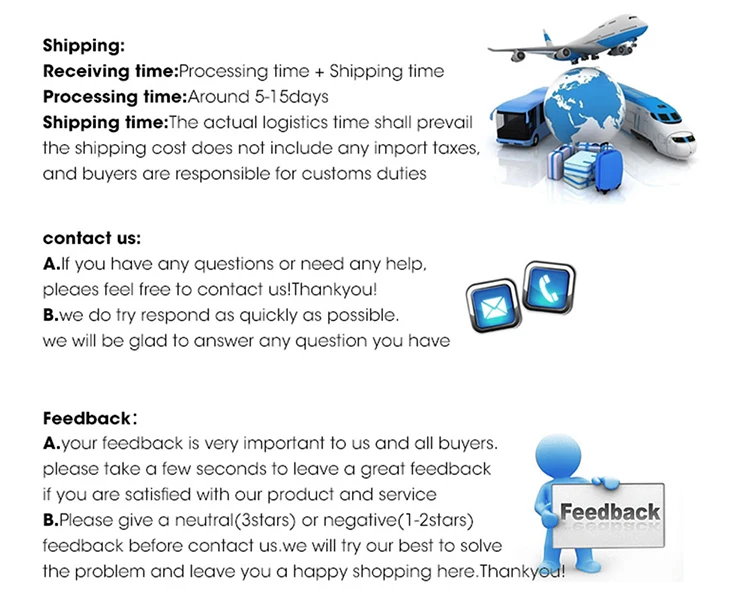 Shipping:
Receiving time:Processing time + Shipping time
Processing time:Around 5-15days
Shipping time:The actual logistics time shall prevail the shipping cost does not include any import taxes, and buyers are responsible for customs duties

contact us:
A.If you have any questions or need any help, pleaes feel free to contact us!Thankyou!
B.we do try respond as quickly as possible. we will be glad to answer any question you have

Feedback:
A.your feedback is very important to us and all buyers. please take a few seconds to leave a great feedback if you are satisfied with our product and service
B.Please give a neutral(3stars) or negative(1-2stars) feedback before contact us.we will try our best to solve the problem and leave you a happy shopping here.Thankyou!

Feedback